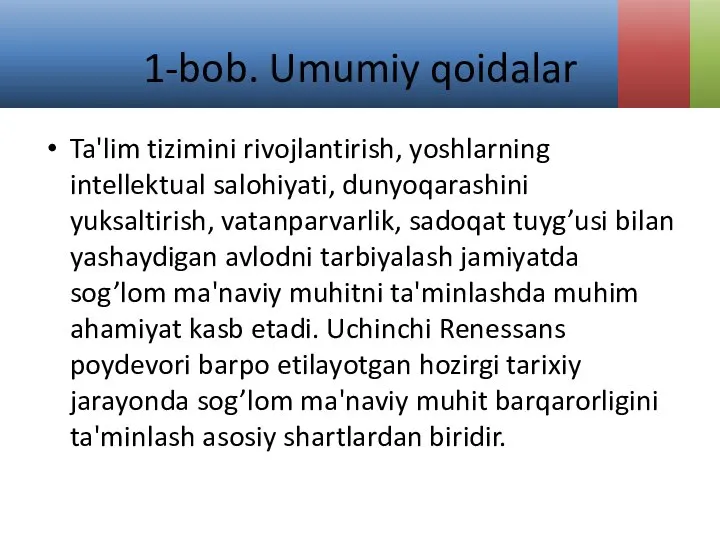 1-bob. Umumiy qoidalar

• Ta'lim tizimini rivojlantirish, yoshlarning intellektual salohiyati, dunyoqarashini yuksaltirish, vatanparvarlik, sadoqat tuyg’usi bilan yashaydigan avlodni tarbiyalash jamiyatda sog’lom ma'naviy muhitni ta'minlashda muhim ahamiyat kasb etadi. Uchinchi Renessans poydevori barpo etilayotgan hozirgi tarixiy jarayonda sog’lom ma'naviy muhit barqarorligini ta'minlash asosiy shartlardan biridir.